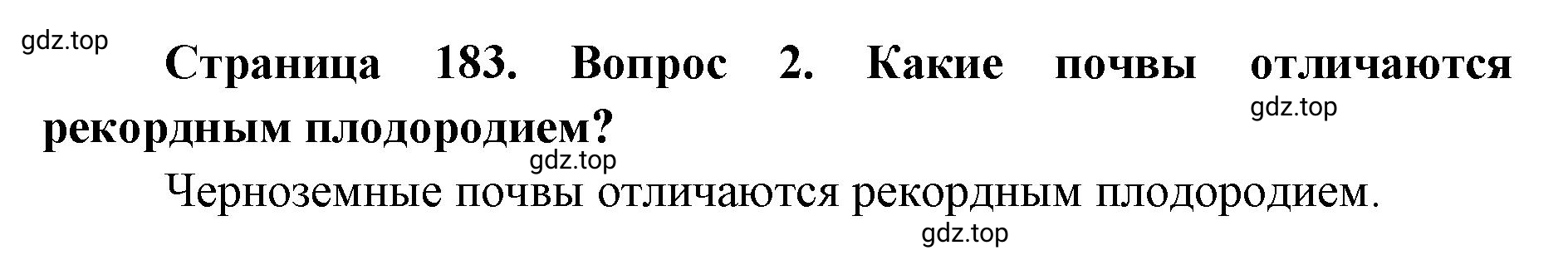 gdz.top

Страница 183. Вопрос 2. Какие почвы отличаются рекордным плодородием?

gdz.top

gdz.top

Черноземные почвы отличаются рекордным плодородием.

gdz.top